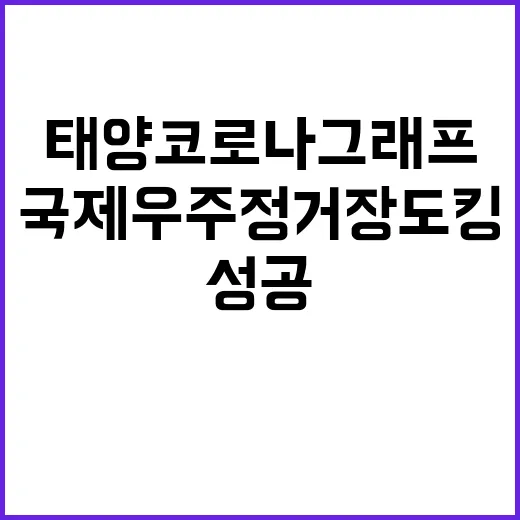 태양코로나그래프
국제우주정거장도킹
성공